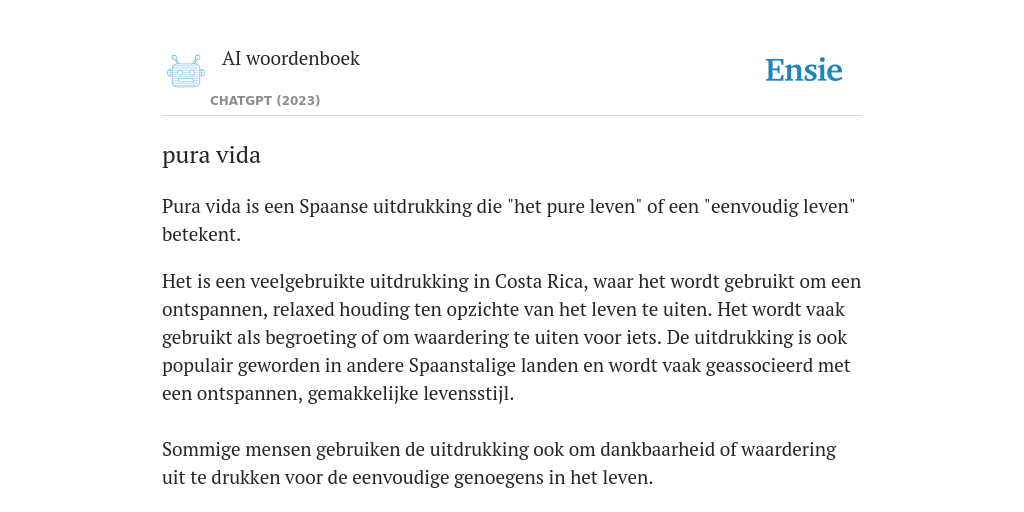 AI woordenboek

CHATGPT (2023)

Ensie

pura vida

Pura vida is een Spaanse uitdrukking die "het pure leven" of een "eenvoudig leven" betekent.

Het is een veelgebruikte uitdrukking in Costa Rica, waar het wordt gebruikt om een ontspannen, relaxed houding ten opzichte van het leven te uiten. Het wordt vaak gebruikt als begroeting of om waardering te uiten voor iets. De uitdrukking is ook populair geworden in andere Spaanstalige landen en wordt vaak geassocieerd met een ontspannen, gemakkelijke levensstijl.

Sommige mensen gebruiken de uitdrukking ook om dankbaarheid of waardering uit te drukken voor de eenvoudige genoegens in het leven.